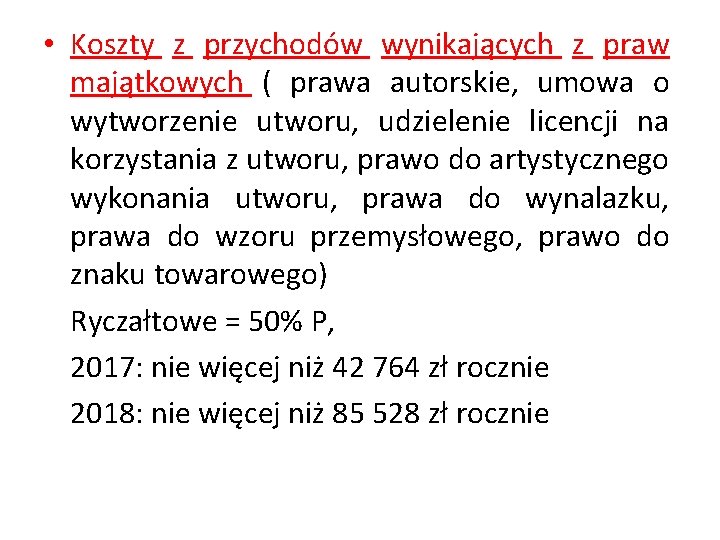 • Koszty z przychodów wynikających z praw majątkowych ( prawa autorskie, umowa o wytworzenie utworu, udzielenie licencji na korzystania z utworu, prawo do artystycznego wykonania utworu, prawa do wynalazku, prawa do wzoru przemysłowego, prawo do znaku towarowego)

Ryczałtowe = 50% P,

2017: nie więcej niż 42 764 zł rocznie

2018: nie więcej niż 85 528 zł rocznie